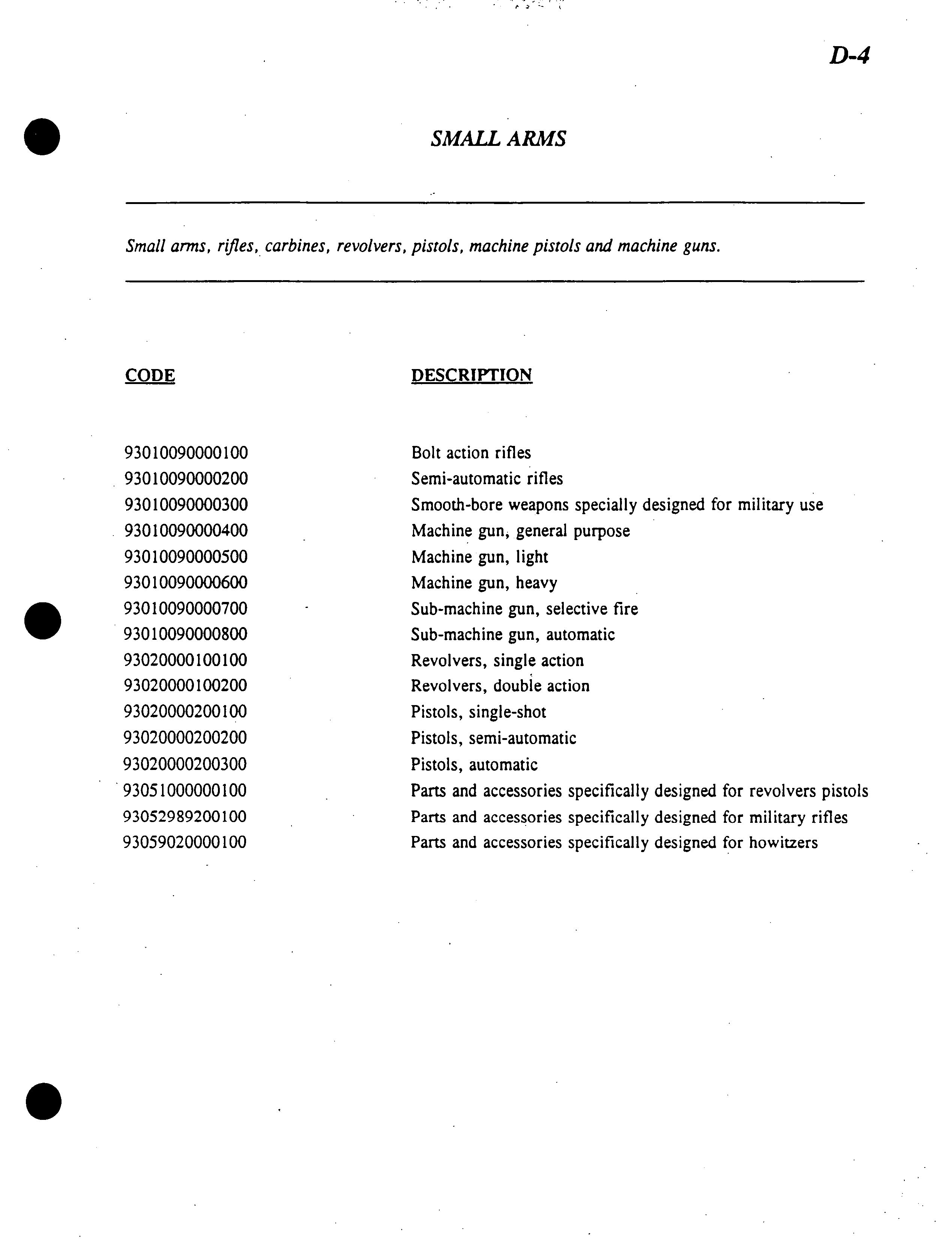 D-4

SMALL ARMS

Small arms, rifles, carbines, revolvers, pistols, machine pistols and machine guns.

| CODE | DESCRIPTION |
|---|---|
| 93010090000100 | Bolt action rifles |
| 93010090000200 | Semi-automatic rifles |
| 93010090000300 | Smooth-bore weapons specially designed for military use |
| 93010090000400 | Machine gun, general purpose |
| 93010090000500 | Machine gun, light |
| 93010090000600 | Machine gun, heavy |
| 93010090000700 | Sub-machine gun, selective fire |
| 93010090000800 | Sub-machine gun, automatic |
| 93020000100100 | Revolvers, single action |
| 93020000100200 | Revolvers, double action |
| 93020000200100 | Pistols, single-shot |
| 93020000200200 | Pistols, semi-automatic |
| 93020000200300 | Pistols, automatic |
| 93051000000100 | Parts and accessories specifically designed for revolvers pistols |
| 93052989200100 | Parts and accessories specifically designed for military rifles |
| 93059020000100 | Parts and accessories specifically designed for howitzers |